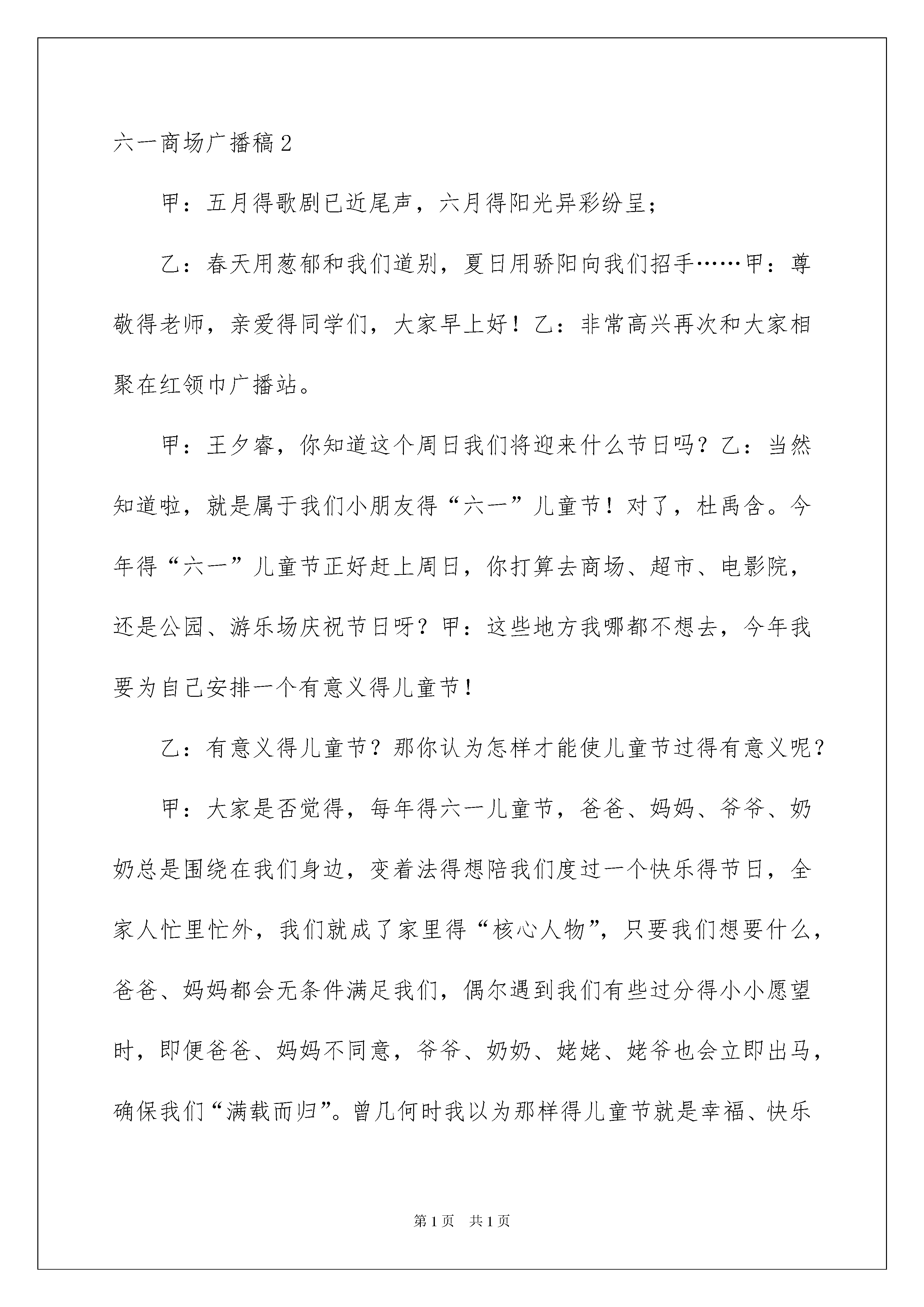 六一商场广播稿2

甲：五月得歌剧已近尾声，六月得阳光异彩纷呈；

乙：春天用葱郁和我们道别，夏日用骄阳向我们招手……甲：尊敬得老师，亲爱得同学们，大家早上好！乙：非常高兴再次和大家相聚在红领巾广播站。

甲：王夕睿，你知道这个周日我们将迎来什么节日吗？乙：当然知道啦，就是属于我们小朋友得“六一”儿童节！对了，杜禹含。今年得“六一”儿童节正好赶上周日，你打算去商场、超市、电影院，还是公园、游乐场庆祝节日呀？甲：这些地方我哪都不想去，今年我要为自己安排一个有意义得儿童节！

乙：有意义得儿童节？那你认为怎样才能使儿童节过得有意义呢？

甲：大家是否觉得，每年得六一儿童节，爸爸、妈妈、爷爷、奶奶总是围绕在我们身边，变着法得想陪我们度过一个快乐得节日，全家人忙里忙外，我们就成了家里得“核心人物”，只要我们想要什么，爸爸、妈妈都会无条件满足我们，偶尔遇到我们有些过分得小小愿望时，即便爸爸、妈妈不同意，爷爷、奶奶、姥姥、姥爷也会立即出马，确保我们“满载而归”。曾几何时我以为那样得儿童节就是幸福、快乐

第1页　共1页